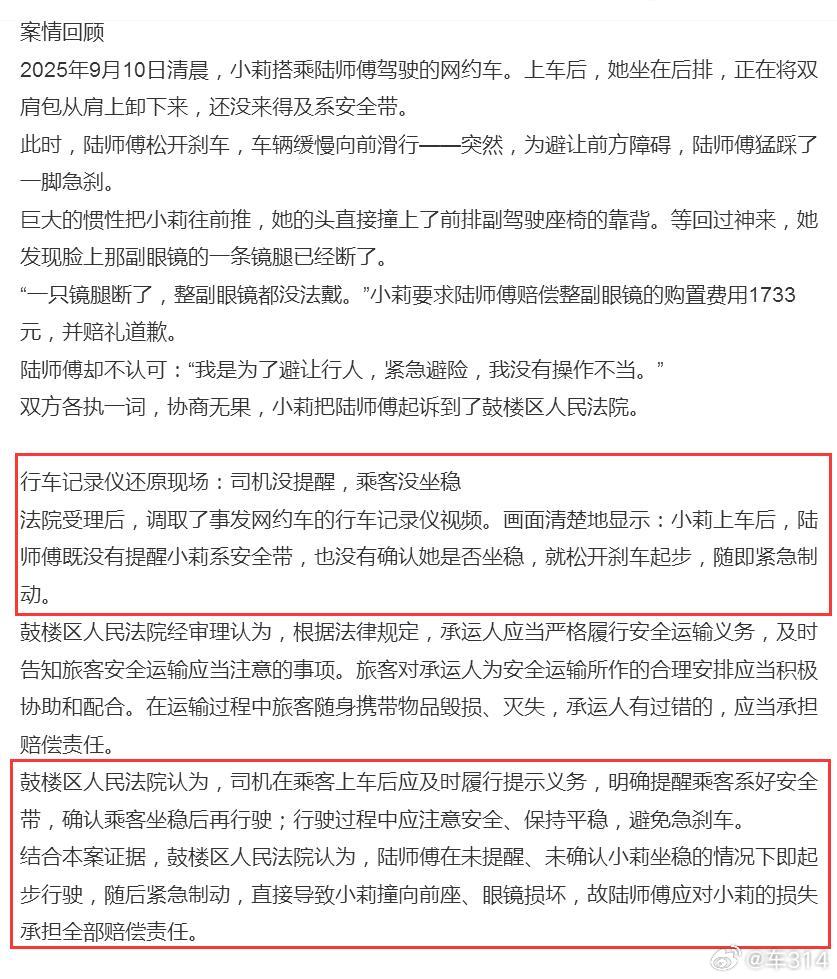 案情回顾

2025年9月10日清晨，小莉搭乘陆师傅驾驶的网约车。上车后，她坐在后排，正在将双肩包从肩上卸下来，还没来得及系安全带。

此时，陆师傅松开刹车，车辆缓慢向前滑行——突然，为避让前方障碍，陆师傅猛踩了一脚急刹。

巨大的惯性把小莉往前推，她的头直接撞上了前排副驾驶座椅的靠背。等回过神来，她发现脸上那副眼镜的一条镜腿已经断了。

“一只镜腿断了，整副眼镜都没法戴。”小莉要求陆师傅赔偿整副眼镜的购置费用1733元，并赔礼道歉。

陆师傅却不认可：“我是为了避让行人，紧急避险，我没有操作不当。”

双方各执一词，协商无果，小莉把陆师傅起诉到了鼓楼区人民法院。

行车记录仪还原现场：司机没提醒，乘客没坐稳

法院受理后，调取了事发网约车的行车记录仪视频。画面清楚地显示：小莉上车后，陆师傅既没有提醒小莉系安全带，也没有确认她是否坐稳，就松开刹车起步，随即紧急制动。

鼓楼区人民法院经审理认为，根据法律规定，承运人应当严格履行安全运输义务，及时告知旅客安全运输应当注意的事项。旅客对承运人为安全运输所作的合理安排应当积极协助和配合。在运输过程中旅客随身携带物品毁损、灭失，承运人有过错的，应当承担赔偿责任。

鼓楼区人民法院认为，司机在乘客上车后应及时履行提示义务，明确提醒乘客系好安全带，确认乘客坐稳后再行驶；行驶过程中应注意安全、保持平稳，避免急刹车。

结合本案证据，鼓楼区人民法院认为，陆师傅在未提醒、未确认小莉坐稳的情况下即起步行驶，随后紧急制动，直接导致小莉撞向前座、眼镜损坏，故陆师傅应对小莉的损失承担全部赔偿责任。

@车314